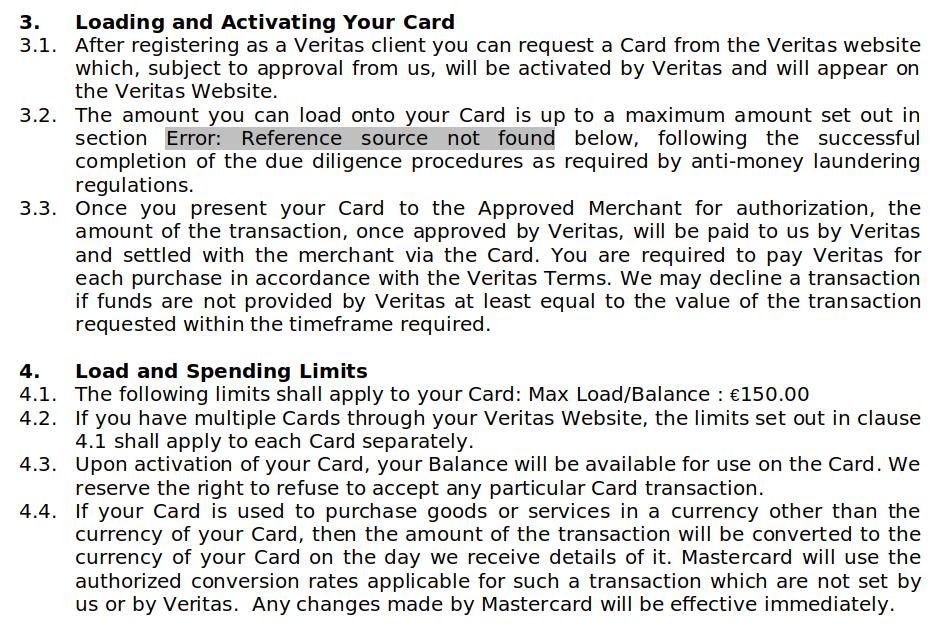 3. Loading and Activating Your Card

3.1. After registering as a Veritas client you can request a Card from the Veritas website which, subject to approval from us, will be activated by Veritas and will appear on the Veritas Website.

3.2. The amount you can load onto your Card is up to a maximum amount set out in section Error: Reference source not found below, following the successful completion of the due diligence procedures as required by anti-money laundering regulations.

3.3. Once you present your Card to the Approved Merchant for authorization, the amount of the transaction, once approved by Veritas, will be paid to us by Veritas and settled with the merchant via the Card. You are required to pay Veritas for each purchase in accordance with the Veritas Terms. We may decline a transaction if funds are not provided by Veritas at least equal to the value of the transaction requested within the timeframe required.

4. Load and Spending Limits

4.1. The following limits shall apply to your Card: Max Load/Balance : €150.00

4.2. If you have multiple Cards through your Veritas Website, the limits set out in clause 4.1 shall apply to each Card separately.

4.3. Upon activation of your Card, your Balance will be available for use on the Card. We reserve the right to refuse to accept any particular Card transaction.

4.4. If your Card is used to purchase goods or services in a currency other than the currency of your Card, then the amount of the transaction will be converted to the currency of your Card on the day we receive details of it. Mastercard will use the authorized conversion rates applicable for such a transaction which are not set by us or by Veritas. Any changes made by Mastercard will be effective immediately.